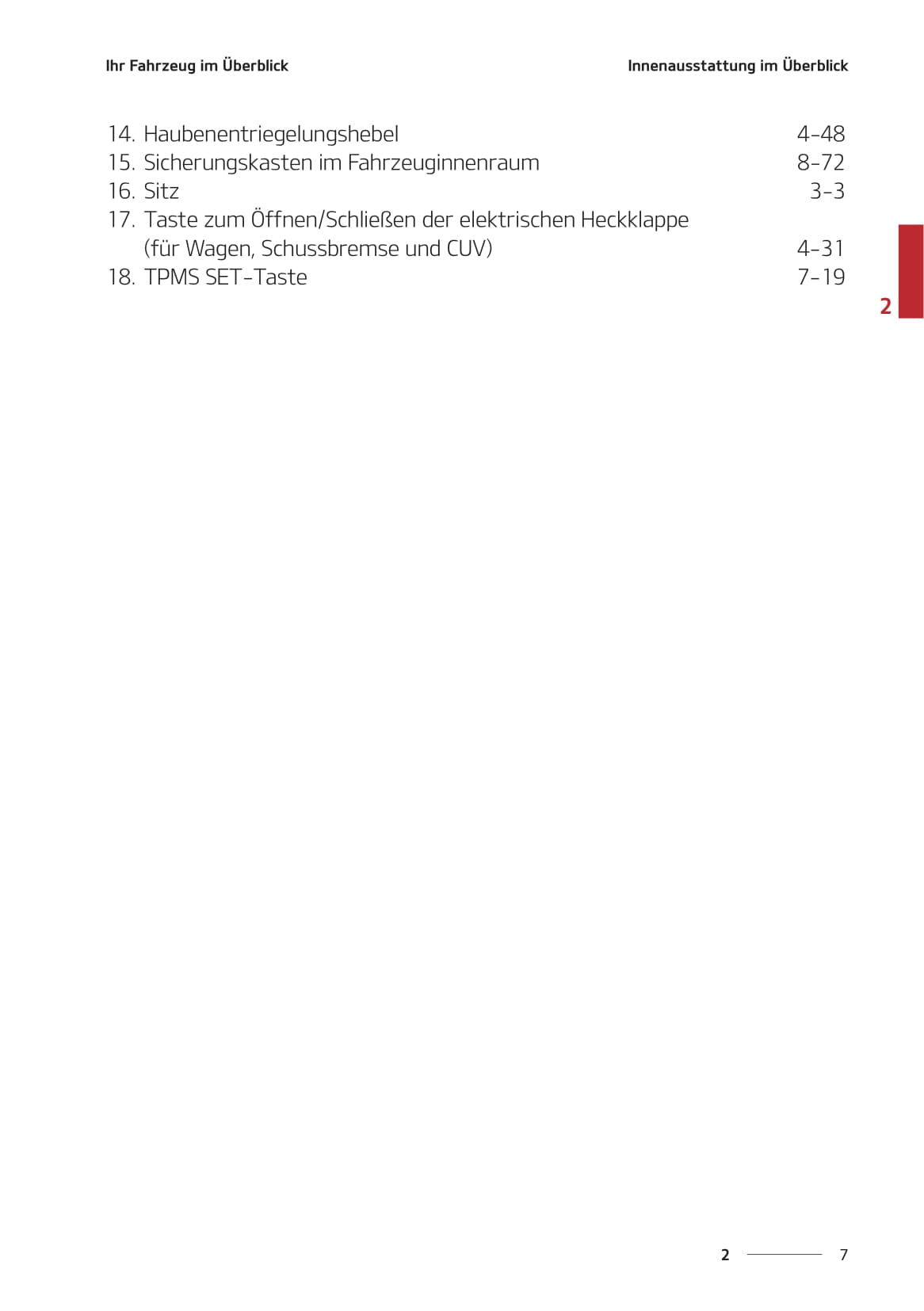 Ihr Fahrzeug im Überblick

Innenausstattung im Überblick

14. Haubenentriegelungshebel 4-48
15. Sicherungskasten im Fahrzeuginnenraum 8-72
16. Sitz 3-3
17. Taste zum Öffnen/Schließen der elektrischen Heckklappe (für Wagen, Schussbremse und CUV) 4-31
18. TPMS SET-Taste 7-19

2

2 7